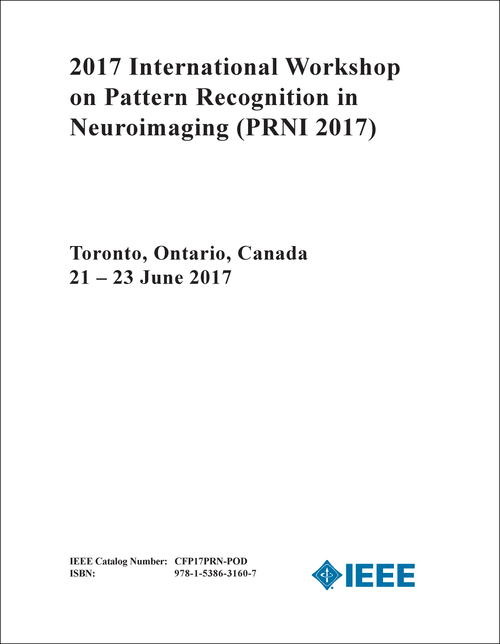 2017 International Workshop on Pattern Recognition in Neuroimaging (PRNI 2017)

Toronto, Ontario, Canada
21 – 23 June 2017

IEEE Catalog Number: CFP17PRN-POD
ISBN: 978-1-5386-3160-7

IEEE